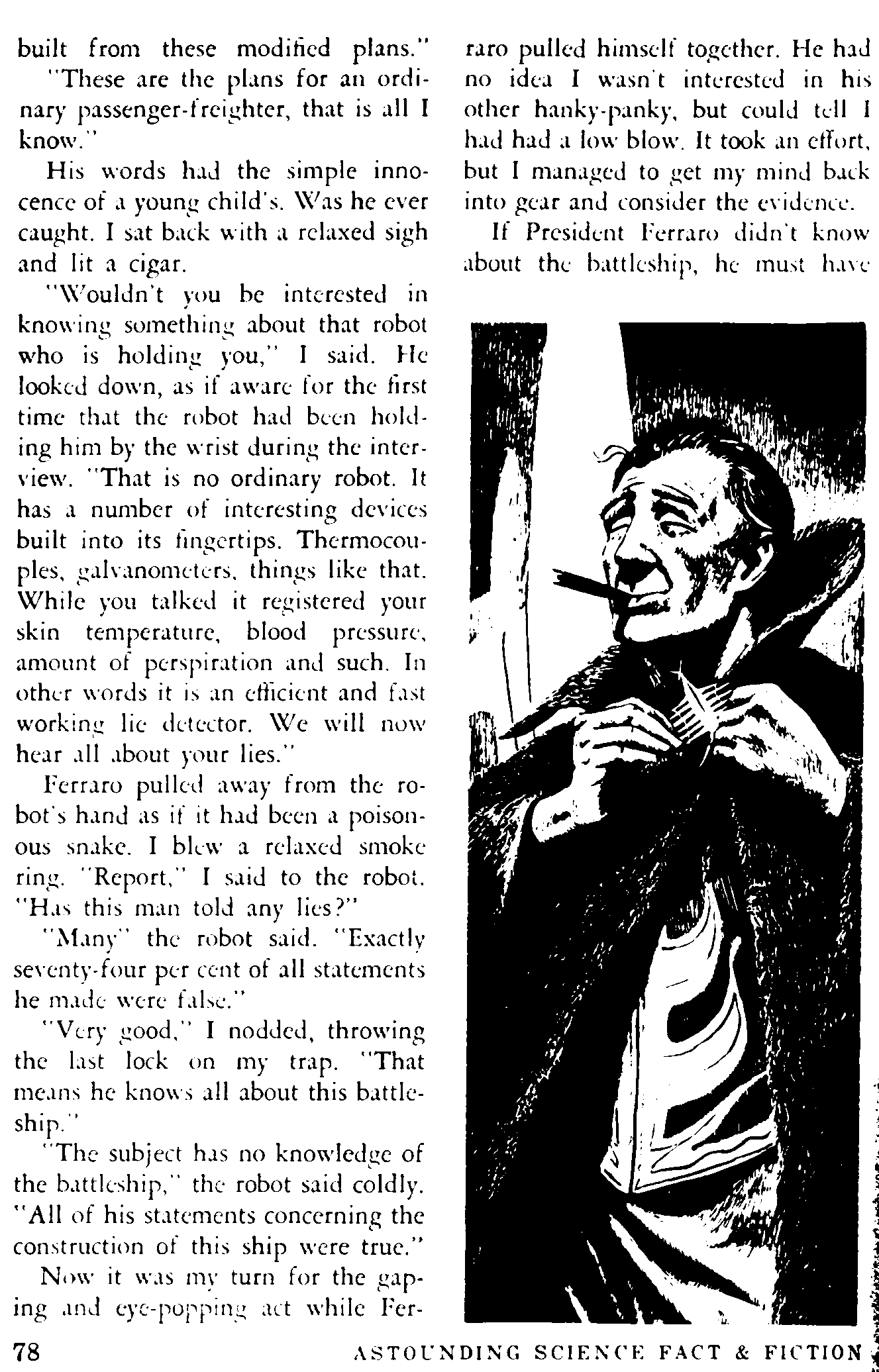 built from these modified plans."

"These are the plans for an ordinary passenger-freighter, that is all I know."

His words had the simple innocence of a young child's. Was he ever caught. I sat back with a relaxed sigh and lit a cigar.

"Wouldn't you be interested in knowing something about that robot who is holding you," I said. He looked down, as if aware for the first time that the robot had been holding him by the wrist during the interview. "That is no ordinary robot. It has a number of interesting devices built into its fingertips. Thermocouples, galvanometers, things like that. While you talked it registered your skin temperature, blood pressure, amount of perspiration and such. In other words it is an efficient and fast working lie detector. We will now hear all about your lies."

Ferraro pulled away from the robot's hand as if it had been a poisonous snake. I blew a relaxed smoke ring. "Report," I said to the robot. "Has this man told any lies?"

"Many" the robot said. "Exactly seventy-four per cent of all statements he made were false."

"Very good," I nodded, throwing the last lock on my trap. "That means he knows all about this battleship."

"The subject has no knowledge of the battleship," the robot said coldly. "All of his statements concerning the construction of this ship were true."

Now it was my turn for the gaping and eye-popping act while Ferraro pulled himself together. He had no idea I wasn't interested in his other hanky-panky, but could tell I had had a low blow. It took an effort, but I managed to get my mind back into gear and consider the evidence.

If President Ferraro didn't know about the battleship, he must have

78 ASTOUNDING SCIENCE FACT & FICTION